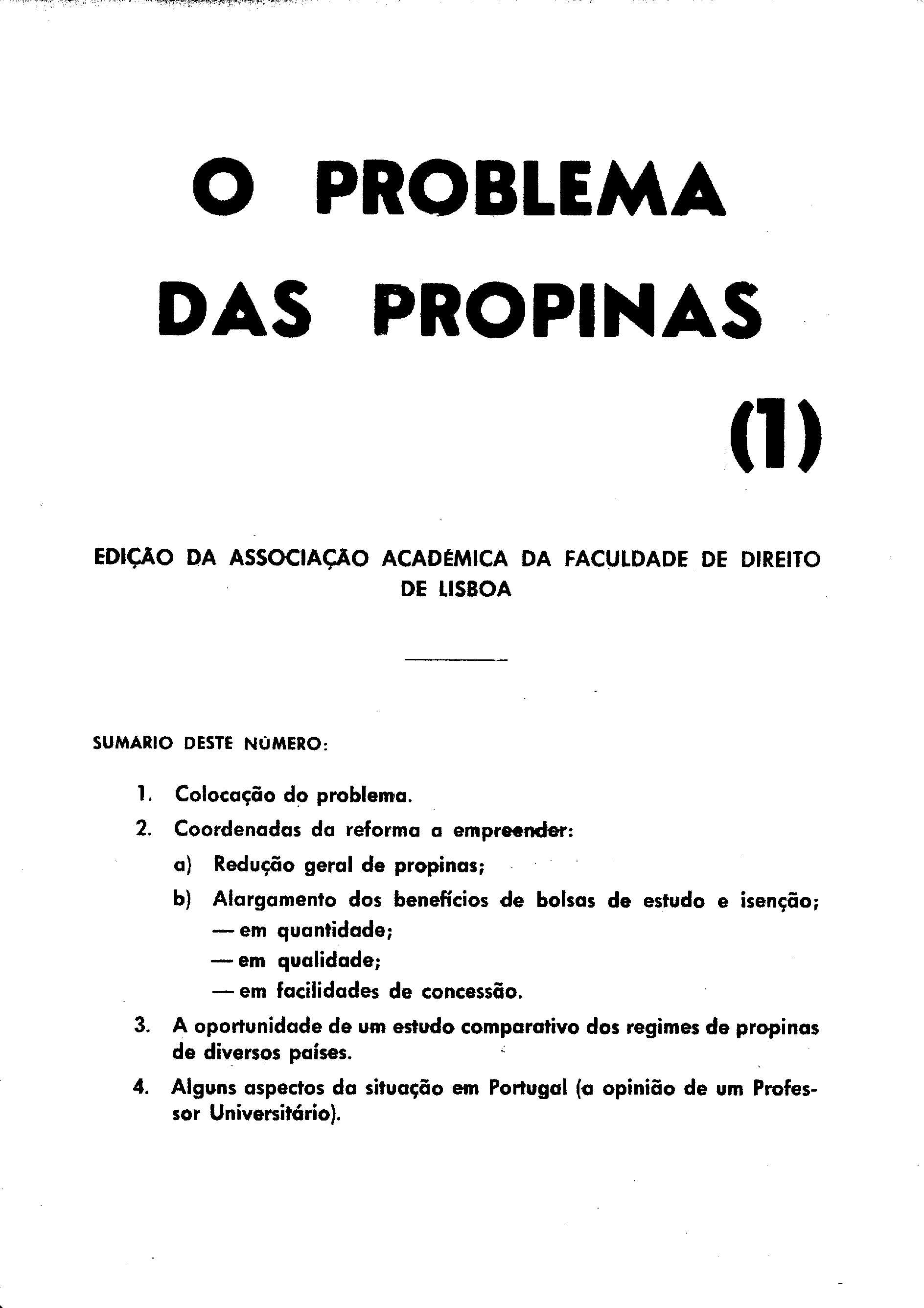 O PROBLEMA
DAS PROPINAS
(1)

EDIÇÃO DA ASSOCIAÇÃO ACADÉMICA DA FACULDADE DE DIREITO DE LISBOA

SUMARIO DESTE NÚMERO:

1. Colocação do problema.
2. Coordenadas da reforma a empreender:
a) Redução geral de propinas;
b) Alargamento dos benefícios de bolsas de estudo e isenção;
— em quantidade;
— em qualidade;
— em facilidades de concessão.
3. A oportunidade de um estudo comparativo dos regimes de propinas de diversos países.
4. Alguns aspectos da situação em Portugal (a opinião de um Professor Universitário).